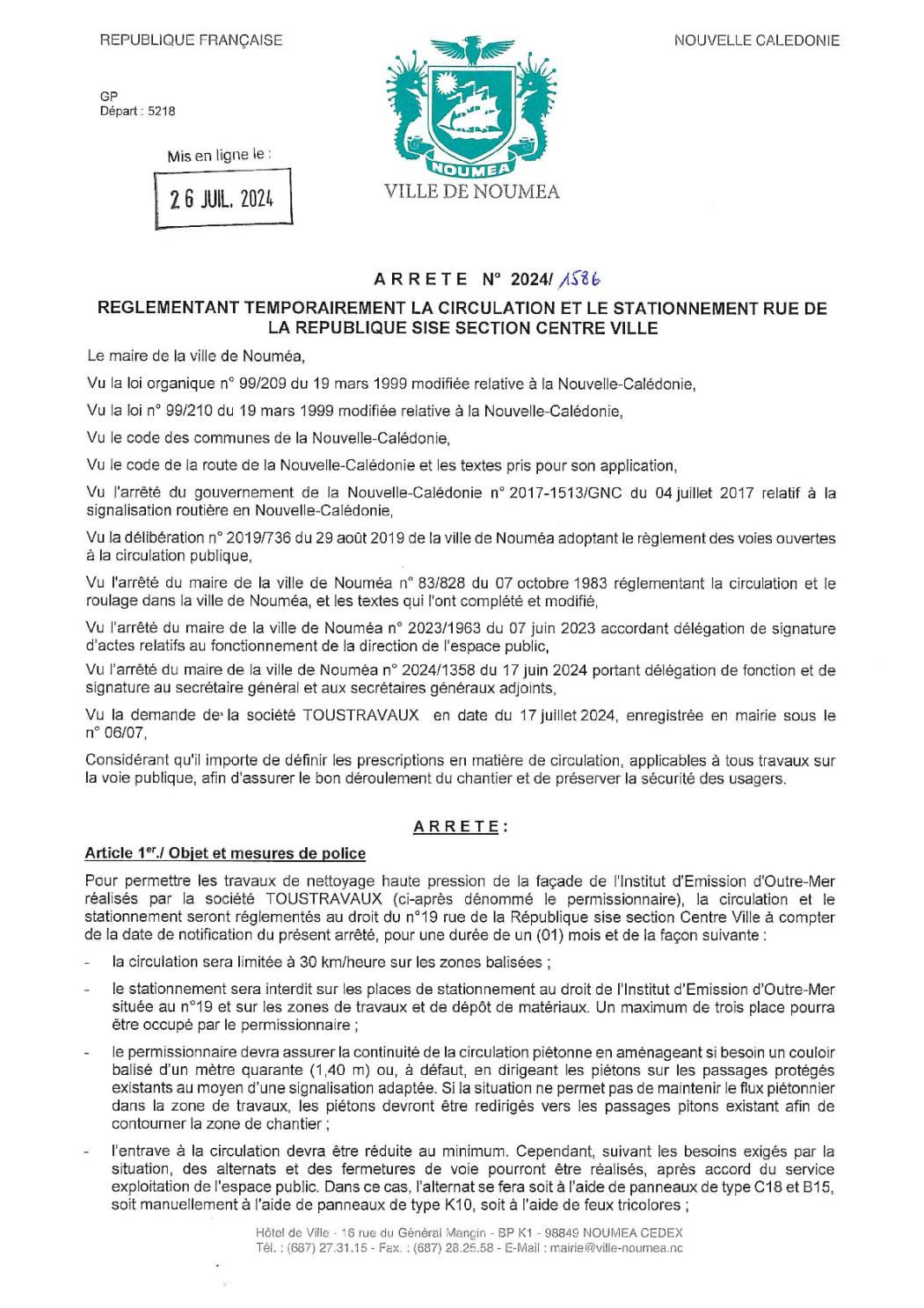 REPUBLIQUE FRANÇAISE

NOUVELLE CALEDONIE

GP
Départ : 5218

Mis en ligne le :

26 JUIL. 2024

NOUMEA

VILLE DE NOUMEA

ARRETE N° 2024/ 1586

REGLEMENTANT TEMPORAIREMENT LA CIRCULATION ET LE STATIONNEMENT RUE DE LA REPUBLIQUE SISE SECTION CENTRE VILLE

Le maire de la ville de Nouméa,

Vu la loi organique n° 99/209 du 19 mars 1999 modifiée relative à la Nouvelle-Calédonie,

Vu la loi n° 99/210 du 19 mars 1999 modifiée relative à la Nouvelle-Calédonie,

Vu le code des communes de la Nouvelle-Calédonie,

Vu le code de la route de la Nouvelle-Calédonie et les textes pris pour son application,

Vu l'arrêté du gouvernement de la Nouvelle-Calédonie n° 2017-1513/GNC du 04 juillet 2017 relatif à la signalisation routière en Nouvelle-Calédonie,

Vu la délibération n° 2019/736 du 29 août 2019 de la ville de Nouméa adoptant le règlement des voies ouvertes à la circulation publique,

Vu l'arrêté du maire de la ville de Nouméa n° 83/828 du 07 octobre 1983 réglementant la circulation et le roulage dans la ville de Nouméa, et les textes qui l'ont complété et modifié,

Vu l'arrêté du maire de la ville de Nouméa n° 2023/1963 du 07 juin 2023 accordant délégation de signature d'actes relatifs au fonctionnement de la direction de l'espace public,

Vu l'arrêté du maire de la ville de Nouméa n° 2024/1358 du 17 juin 2024 portant délégation de fonction et de signature au secrétaire général et aux secrétaires généraux adjoints,

Vu la demande de la société TOUSTRAVAUX en date du 17 juillet 2024, enregistrée en mairie sous le n° 06/07,

Considérant qu'il importe de définir les prescriptions en matière de circulation, applicables à tous travaux sur la voie publique, afin d'assurer le bon déroulement du chantier et de préserver la sécurité des usagers.

ARRETE :

Article 1er./ Objet et mesures de police

Pour permettre les travaux de nettoyage haute pression de la façade de l'Institut d'Emission d'Outre-Mer réalisés par la société TOUSTRAVAUX (ci-après dénommé le permissionnaire), la circulation et le stationnement seront réglementés au droit du n°19 rue de la République sise section Centre Ville à compter de la date de notification du présent arrêté, pour une durée de un (01) mois et de la façon suivante :

- la circulation sera limitée à 30 km/heure sur les zones balisées ;

- le stationnement sera interdit sur les places de stationnement au droit de l'Institut d'Emission d'Outre-Mer située au n°19 et sur les zones de travaux et de dépôt de matériaux. Un maximum de trois place pourra être occupé par le permissionnaire ;

- le permissionnaire devra assurer la continuité de la circulation piétonne en aménageant si besoin un couloir balisé d'un mètre quarante (1,40 m) ou, à défaut, en dirigeant les piétons sur les passages protégés existants au moyen d'une signalisation adaptée. Si la situation ne permet pas de maintenir le flux piétonnier dans la zone de travaux, les piétons devront être redirigés vers les passages pitons existant afin de contourner la zone de chantier ;

- l'entrave à la circulation devra être réduite au minimum. Cependant, suivant les besoins exigés par la situation, des alternats et des fermetures de voie pourront être réalisés, après accord du service exploitation de l'espace public. Dans ce cas, l'alternat se fera soit à l'aide de panneaux de type C18 et B15, soit manuellement à l'aide de panneaux de type K10, soit à l'aide de feux tricolores ;

Hôtel de Ville - 16 rue du Général Mangin - BP K1 - 98849 NOUMEA CEDEX
Tél. : (687) 27.31.15 - Fax. : (687) 28.25.58 - E-Mail : mairie@ville-noumea.nc